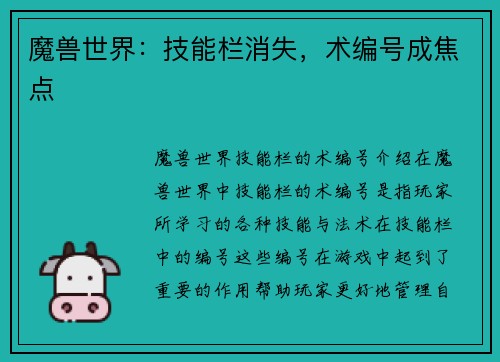 魔兽世界：技能栏消失，术编号成焦点

魔兽世界技能栏的术编号介绍在魔兽世界中技能栏的术编号是指玩家所学习的各种技能与法术在技能栏中的编号这些编号在游戏中起到了重要的作用帮助玩家更好地管理自